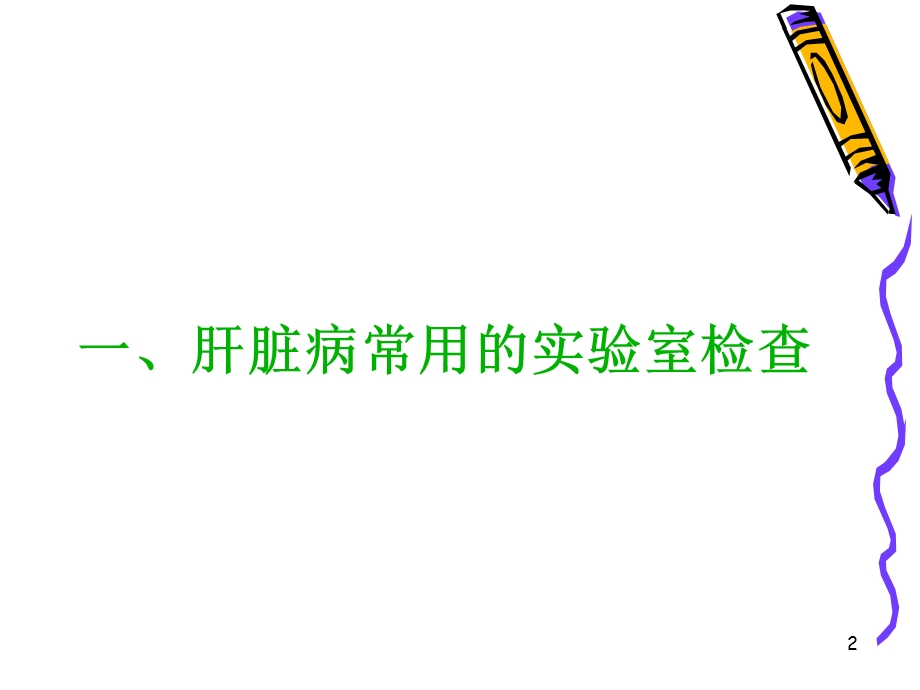 一、肝脏病常用的实验室检查

2